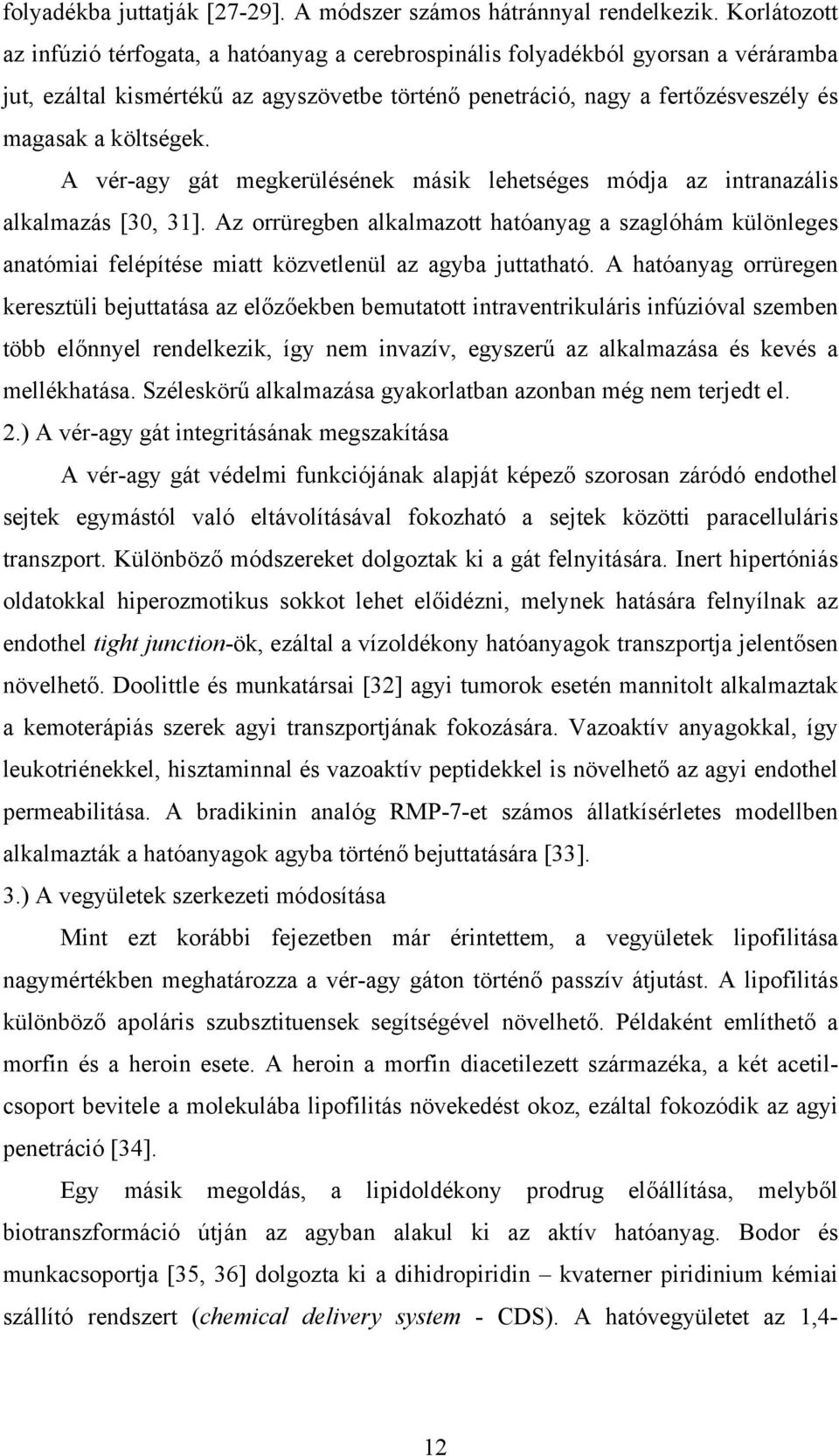 folyadékba juttatják [27-29]. A módszer számos hátránnyal rendelkezik. Korlátozott az infúzió térfogata, a hatóanyag a cerebrospinális folyadékból gyorsan a véráramba jut, ezáltal kismértékű az agyszövetbe történő penetráció, nagy a fertőzésveszély és magasak a költségek.

A vér-agy gát megkerülésének másik lehetséges módja az intranazális alkalmazás [30, 31]. Az orrüregben alkalmazott hatóanyag a szaglóhám különleges anatómiai felépítése miatt közvetlenül az agyba juttatható. A hatóanyag orrüregen keresztüli bejuttatása az előzőekben bemutatott intraventrikuláris infúzióval szemben több előnnyel rendelkezik, így nem invazív, egyszerű az alkalmazása és kevés a mellékhatása. Széleskörű alkalmazása gyakorlatban azonban még nem terjedt el.

2.) A vér-agy gát integritásának megszakítása

A vér-agy gát védelmi funkciójának alapját képező szorosan záródó endothel sejtek egymástól való eltávolításával fokozható a sejtek közötti paracelluláris transzport. Különböző módszereket dolgoztak ki a gát felnyitására. Inert hipertóniás oldatokkal hiperozmotikus sokkot lehet előidézni, melynek hatására felnyílnak az endothel tight junction-ök, ezáltal a vízoldékony hatóanyagok transzportja jelentősen növelhető. Doolittle és munkatársai [32] agyi tumorok esetén mannitolt alkalmaztak a kemoterápiás szerek agyi transzportjának fokozására. Vazoaktív anyagokkal, így leukotriénekkel, hisztaminnal és vazoaktív peptidekkel is növelhető az agyi endothel permeabilitása. A bradikinin analóg RMP-7-et számos állatkísérletes modellben alkalmazták a hatóanyagok agyba történő bejuttatására [33].

3.) A vegyületek szerkezeti módosítása

Mint ezt korábbi fejezetben már érintettem, a vegyületek lipofilitása nagymértékben meghatározza a vér-agy gáton történő passzív átjutást. A lipofilitás különböző apoláris szubsztituensek segítségével növelhető. Példaként említhető a morfin és a heroin esete. A heroin a morfin diacetilezett származéka, a két acetilcsoport bevitele a molekulába lipofilitás növekedést okoz, ezáltal fokozódik az agyi penetráció [34].

Egy másik megoldás, a lipidoldékony prodrug előállítása, melyből biotranszformáció útján az agyban alakul ki az aktív hatóanyag. Bodor és munkacsoportja [35, 36] dolgozta ki a dihidropiridin – kvaterner piridinium kémiai szállító rendszert (chemical delivery system - CDS). A hatóvegyületet az 1,4-

12